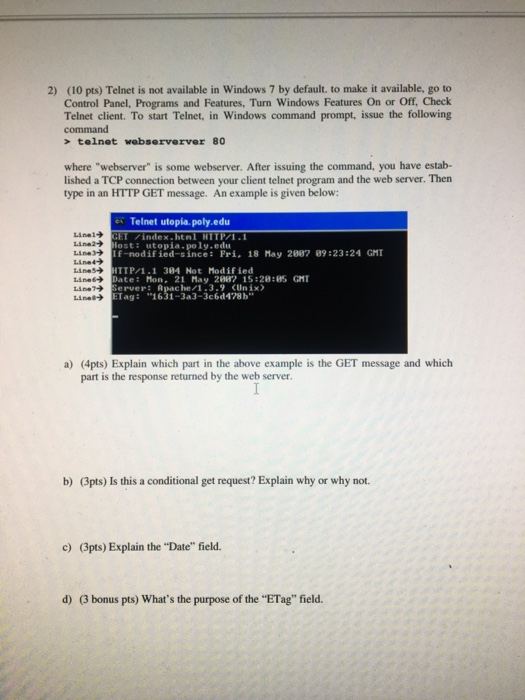 2) (10 pts) Telnet is not available in Windows 7 by default. to make it available, go to Control Panel, Programs and Features, Turn Windows Features On or Off, Check Telnet client. To start Telnet, in Windows command prompt, issue the following command
> telnet webserverver 80

where "webserver" is some webserver. After issuing the command, you have established a TCP connection between your client telnet program and the web server. Then type in an HTTP GET message. An example is given below:

Telnet utopia.poly.edu

Line1→ GET /index.html HTTP/1.1
Line2→ Host: utopia.poly.edu
Line3→ If-modified-since: Fri, 18 May 2007 09:23:24 GMT
Line4→
Line5→ HTTP/1.1 304 Not Modified
Line6→ Date: Mon, 21 May 2007 15:20:05 GMT
Line7→ Server: Apache/1.3.9 (Unix)
Line8→ ETag: "1631-3a3-3c6d478b"

a) (4pts) Explain which part in the above example is the GET message and which part is the response returned by the web server.

b) (3pts) Is this a conditional get request? Explain why or why not.

c) (3pts) Explain the "Date" field.

d) (3 bonus pts) What's the purpose of the "ETag" field.